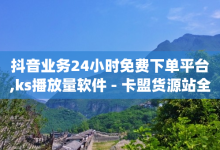 抖音业务24小时免费下单平台,ks播放量软件 - 卡盟货源站全